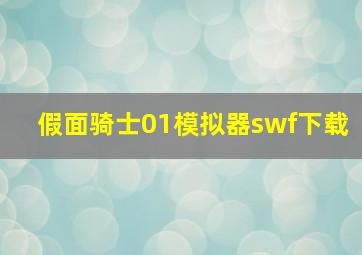 假面骑士01模拟器swf下载